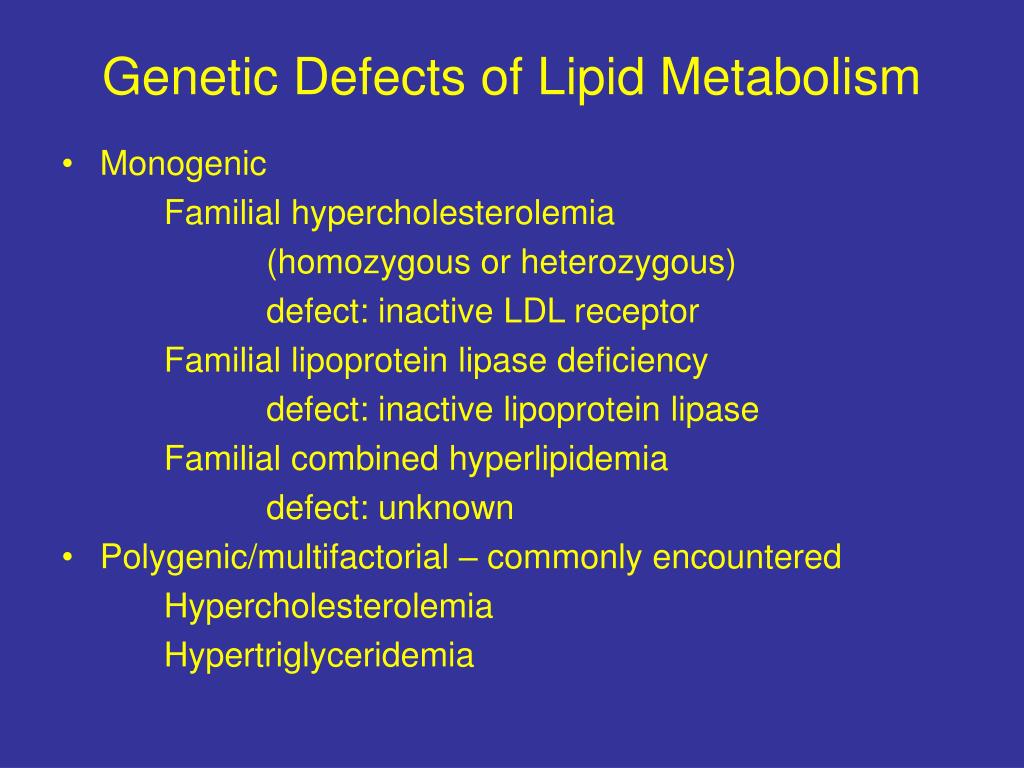 Genetic Defects of Lipid Metabolism

• Monogenic
Familial hypercholesterolemia
(homozygous or heterozygous)
defect: inactive LDL receptor
Familial lipoprotein lipase deficiency
defect: inactive lipoprotein lipase
Familial combined hyperlipidemia
defect: unknown
• Polygenic/multifactorial – commonly encountered
Hypercholesterolemia
Hypertriglyceridemia